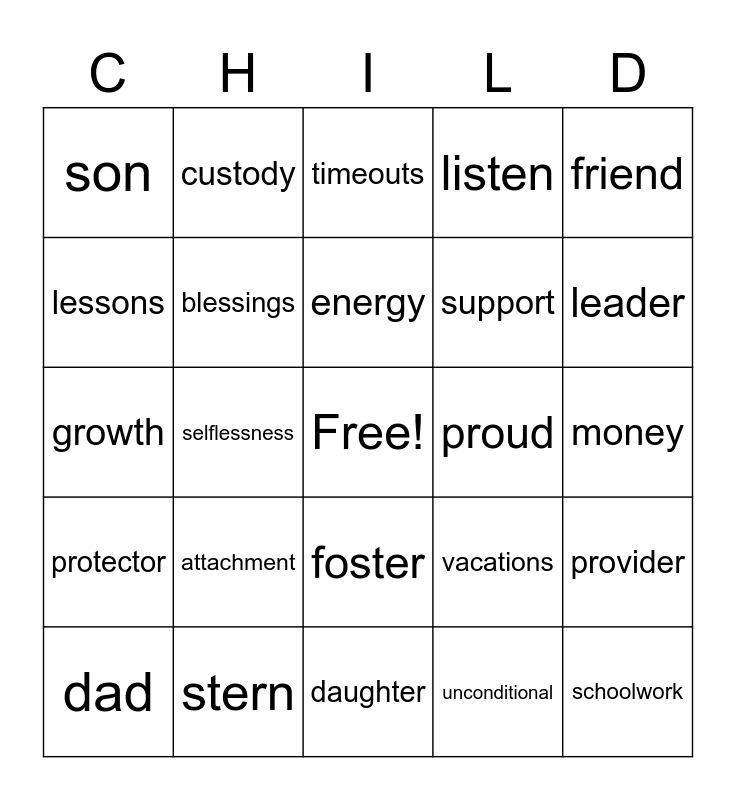 | C | H | I | L | D |
|---|---|---|---|---|
| son | custody | timeouts | listen | friend |
| lessons | blessings | energy | support | leader |
| growth | selflessness | Free! | proud | money |
| protector | attachment | foster | vacations | provider |
| dad | stern | daughter | unconditional | schoolwork |